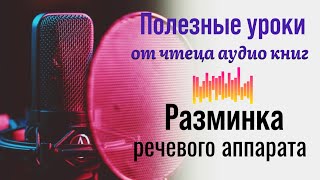 Полезные уроки
от чтеца аудио книг

Разминка
речевого аппарата